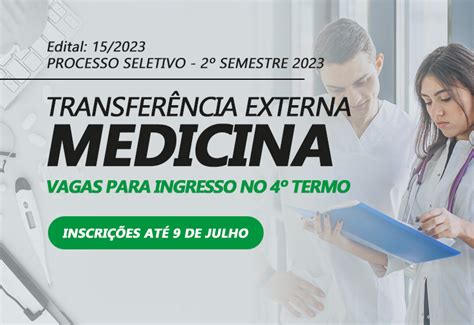 Edital: 15/2023
PROCESSO SELETIVO - 2º SEMESTRE 2023

TRANSFERÊNCIA EXTERNA
MEDICINA
VAGAS PARA INGRESSO NO 4º TERMO

INSCRIÇÕES ATÉ 9 DE JULHO